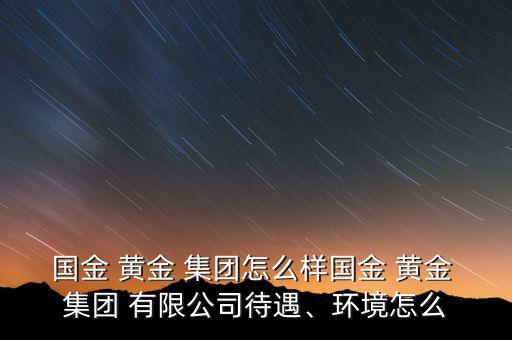 国金 黄金 集团怎么样国金 黄金
集团 有限公司待遇、环境怎么